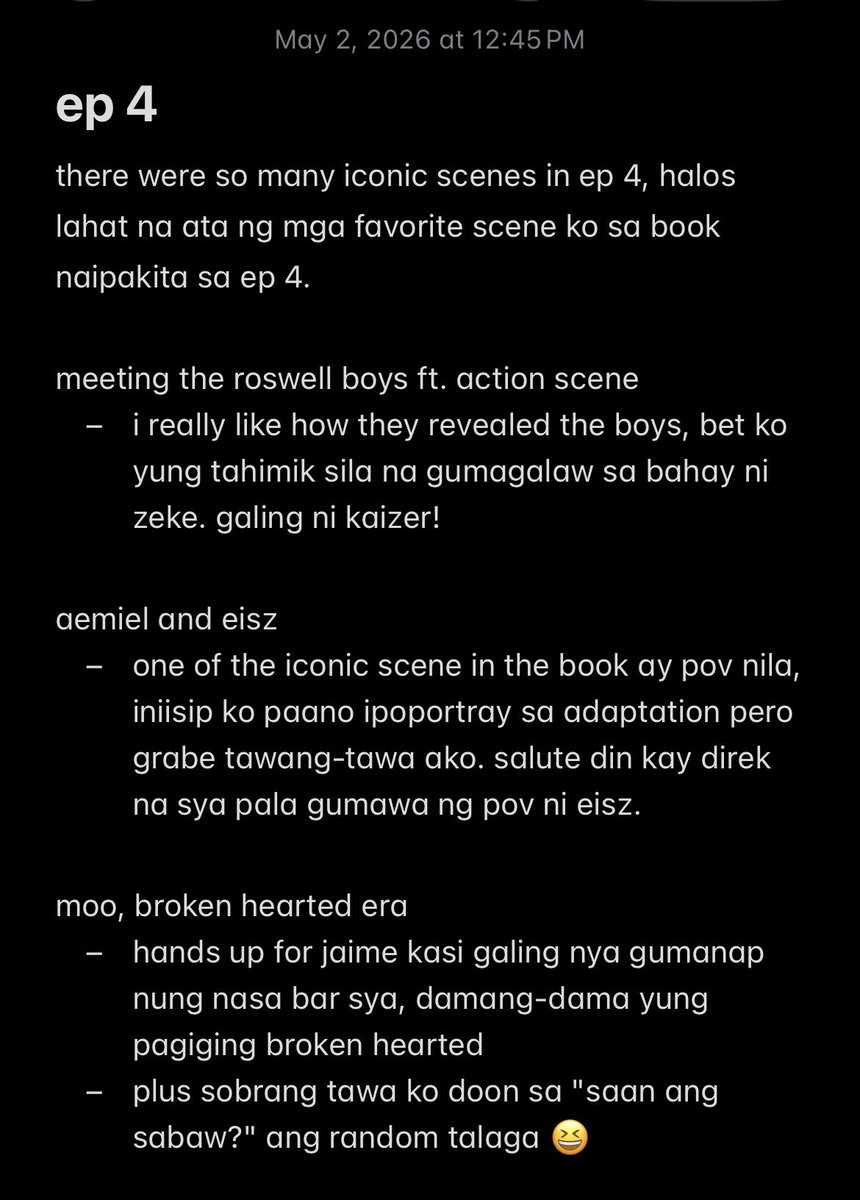 May 2, 2026 at 12:45 PM

ep 4

there were so many iconic scenes in ep 4, halos lahat na ata ng mga favorite scene ko sa book naipakita sa ep 4.

meeting the roswell boys ft. action scene
– i really like how they revealed the boys, bet ko yung tahimik sila na gumagalaw sa bahay ni zeke. galing ni kaizer!

aemiel and eisz
– one of the iconic scene in the book ay pov nila, iniisip ko paano ipoportray sa adaptation pero grabe tawang-tawa ako. salute din kay direk na sya pala gumawa ng pov ni eisz.

moo, broken hearted era
– hands up for jaime kasi galing nya gumanap nung nasa bar sya, damang-dama yung pagiging broken hearted
– plus sobrang tawa ko doon sa "saan ang sabaw?" ang random talaga 😆